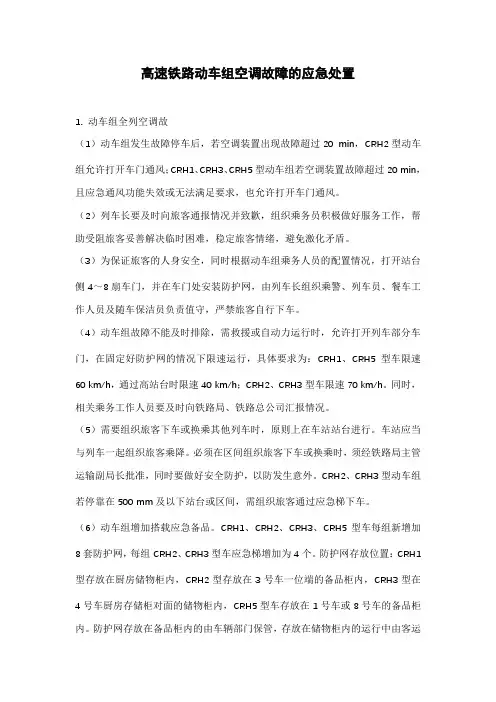 高速铁路动车组空调故障的应急处置

1. 动车组全列空调故

（1）动车组发生故障停车后，若空调装置出现故障超过 20 min，CRH2 型动车组允许打开车门通风；CRH1、CRH3、CRH5 型动车组若空调装置故障超过 20 min，且应急通风功能失效或无法满足要求，也允许打开车门通风。

（2）列车长要及时向旅客通报情况并致歉，组织乘务员积极做好服务工作，帮助受阻旅客妥善解决临时困难，稳定旅客情绪，避免激化矛盾。

（3）为保证旅客的人身安全，同时根据动车组乘务人员的配置情况，打开站台侧 4～8 扇车门，并在车门处安装防护网，由列车长组织乘警、列车员、餐车工作人员及随车保洁员负责值守，严禁旅客自行下车。

（4）动车组故障不能及时排除，需救援或自动力运行时，允许打开列车部分车门，在固定好防护网的情况下限速运行，具体要求为：CRH1、CRH5 型车限速 60 km/h，通过高站台时限速 40 km/h；CRH2、CRH3 型车限速 70 km/h。同时，相关乘务工作人员要及时向铁路局、铁路总公司汇报情况。

（5）需要组织旅客下车或换乘其他列车时，原则上在车站站台进行。车站应当与列车一起组织旅客乘降。必须在区间组织旅客下车或换乘时，须经铁路局主管运输副局长批准，同时要做好安全防护，以防发生意外。CRH2、CRH3 型动车组若停靠在 500 mm 及以下站台或区间，需组织旅客通过应急梯下车。

（6）动车组增加搭载应急备品。CRH1、CRH2、CRH3、CRH5 型车每组新增加 8 套防护网，每组 CRH2、CRH3 型车应急梯增加为 4 个。防护网存放位置：CRH1 型存放在厨房储物柜内，CRH2 型存放在 3 号车一位端的备品柜内，CRH3 型在 4 号车厨房存储柜对面的储物柜内，CRH5 型车存放在 1 号车或 8 号车的备品柜内。防护网存放在备品柜内的由车辆部门保管，存放在储物柜内的运行中由客运